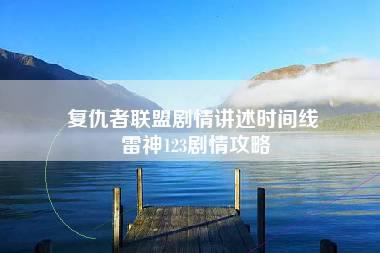 复仇者联盟剧情讲述时间线
雷神123剧情攻略